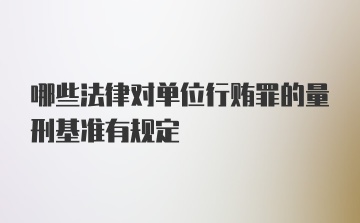 哪些法律对单位行贿罪的量刑基准有规定